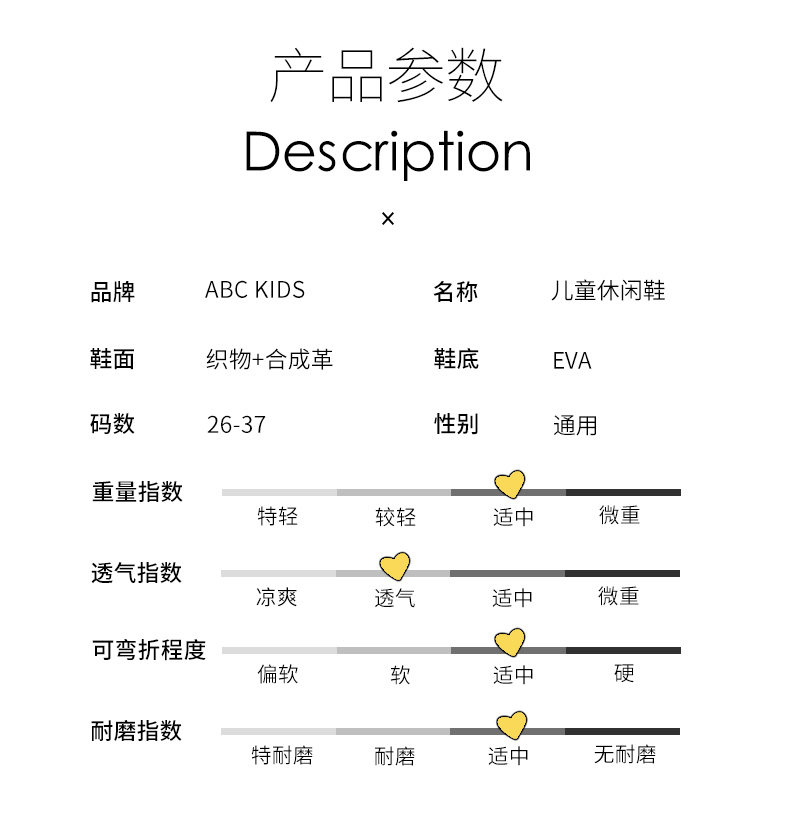 产品参数
Description
×

品牌 ABC KIDS
名称 儿童休闲鞋
鞋面 织物+合成革
鞋底 EVA
码数 26-37
性别 通用

重量指数
特轻 较轻 适中 微重

透气指数
凉爽 透气 适中 微重

可弯折程度
偏软 软 适中 硬

耐磨指数
特耐磨 耐磨 适中 无耐磨